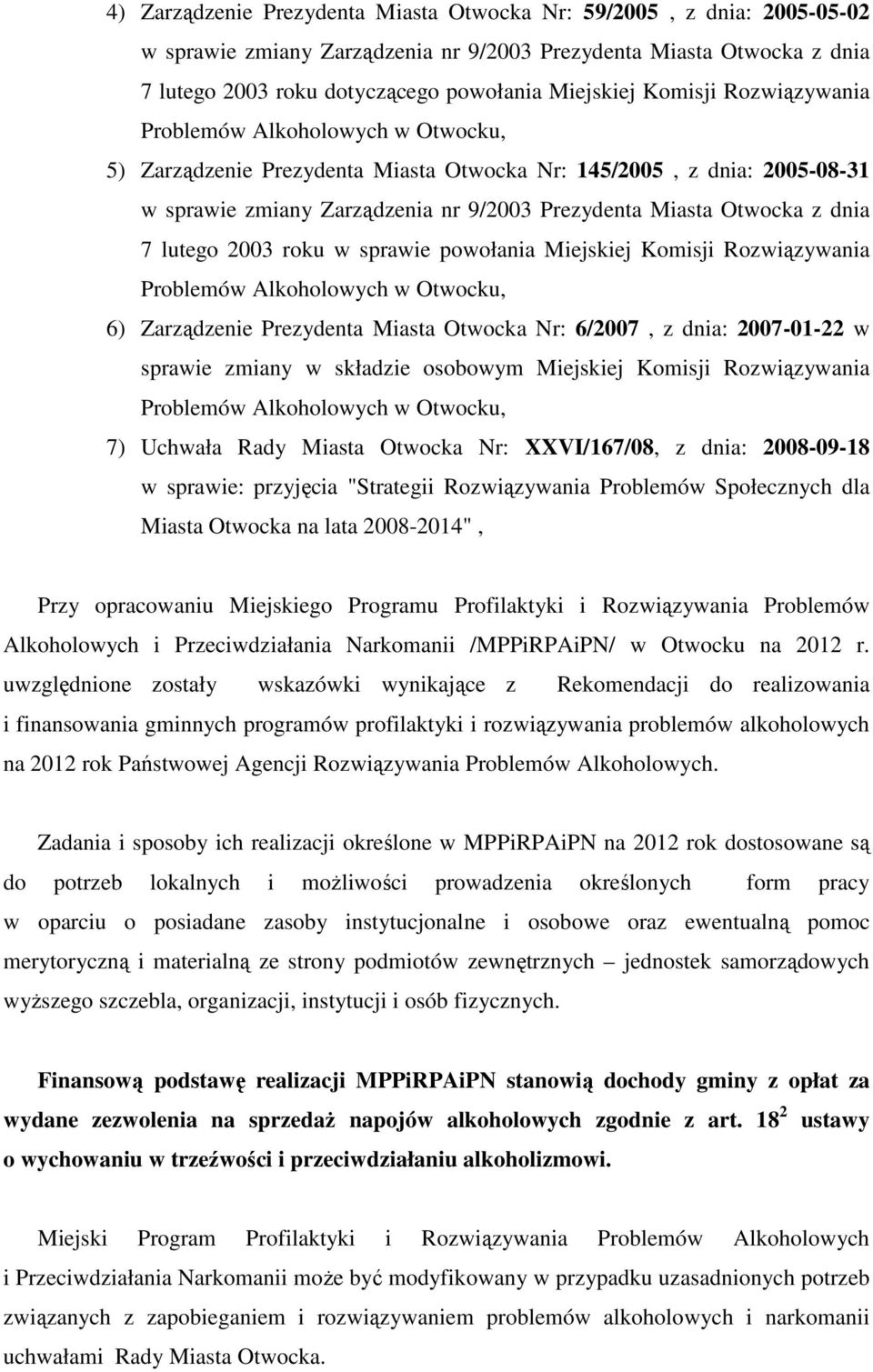 4) Zarządzenie Prezydenta Miasta Otwocka Nr: 59/2005 , z dnia: 2005-05-02 w sprawie zmiany Zarządzenia nr 9/2003 Prezydenta Miasta Otwocka z dnia 7 lutego 2003 roku dotyczącego powołania Miejskiej Komisji Rozwiązywania Problemów Alkoholowych w Otwocku,

5) Zarządzenie Prezydenta Miasta Otwocka Nr: 145/2005 , z dnia: 2005-08-31 w sprawie zmiany Zarządzenia nr 9/2003 Prezydenta Miasta Otwocka z dnia 7 lutego 2003 roku w sprawie powołania Miejskiej Komisji Rozwiązywania Problemów Alkoholowych w Otwocku,

6) Zarządzenie Prezydenta Miasta Otwocka Nr: 6/2007 , z dnia: 2007-01-22 w sprawie zmiany w składzie osobowym Miejskiej Komisji Rozwiązywania Problemów Alkoholowych w Otwocku,

7) Uchwała Rady Miasta Otwocka Nr: XXVI/167/08, z dnia: 2008-09-18 w sprawie: przyjęcia "Strategii Rozwiązywania Problemów Społecznych dla Miasta Otwocka na lata 2008-2014" ,

Przy opracowaniu Miejskiego Programu Profilaktyki i Rozwiązywania Problemów Alkoholowych i Przeciwdziałania Narkomanii /MPPiRPAiPN/ w Otwocku na 2012 r. uwzględnione zostały wskazówki wynikające z Rekomendacji do realizowania i finansowania gminnych programów profilaktyki i rozwiązywania problemów alkoholowych na 2012 rok Państwowej Agencji Rozwiązywania Problemów Alkoholowych.

Zadania i sposoby ich realizacji określone w MPPiRPAiPN na 2012 rok dostosowane są do potrzeb lokalnych i możliwości prowadzenia określonych form pracy w oparciu o posiadane zasoby instytucjonalne i osobowe oraz ewentualną pomoc merytoryczną i materialną ze strony podmiotów zewnętrznych – jednostek samorządowych wyższego szczebla, organizacji, instytucji i osób fizycznych.

Finansową podstawę realizacji MPPiRPAiPN stanowią dochody gminy z opłat za wydane zezwolenia na sprzedaż napojów alkoholowych zgodnie z art. $18^2$ ustawy o wychowaniu w trzeźwości i przeciwdziałaniu alkoholizmowi.

Miejski Program Profilaktyki i Rozwiązywania Problemów Alkoholowych i Przeciwdziałania Narkomanii może być modyfikowany w przypadku uzasadnionych potrzeb związanych z zapobieganiem i rozwiązywaniem problemów alkoholowych i narkomanii uchwałami Rady Miasta Otwocka.